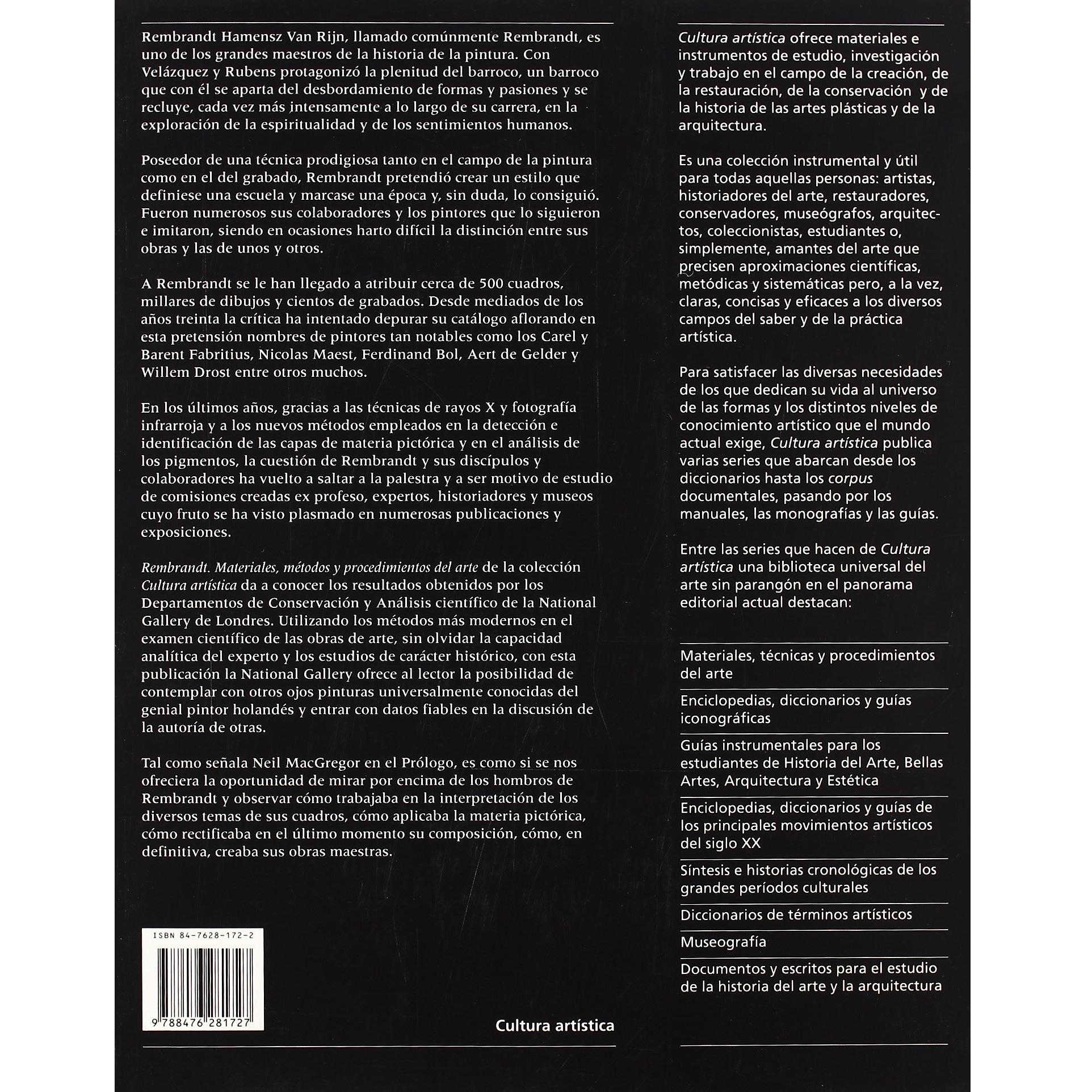 Rembrandt Hamensz Van Rijn, llamado comúnmente Rembrandt, es uno de los grandes maestros de la historia de la pintura. Con Velázquez y Rubens protagonizó la plenitud del barroco, un barroco que con él se aparta del desbordamiento de formas y pasiones y se recluye, cada vez más intensamente a lo largo de su carrera, en la exploración de la espiritualidad y de los sentimientos humanos.

Poseedor de una técnica prodigiosa tanto en el campo de la pintura como en el del grabado, Rembrandt pretendió crear un estilo que definiese una escuela y marcase una época y, sin duda, lo consiguió. Fueron numerosos sus colaboradores y los pintores que lo siguieron e imitaron, siendo en ocasiones harto difícil la distinción entre sus obras y las de unos y otros.

A Rembrandt se le han llegado a atribuir cerca de 500 cuadros, millares de dibujos y cientos de grabados. Desde mediados de los años treinta la crítica ha intentado depurar su catálogo aflorando en esta pretensión nombres de pintores tan notables como los Carel y Barent Fabritius, Nicolas Maest, Ferdinand Bol, Aert de Gelder y Willem Drost entre otros muchos.

En los últimos años, gracias a las técnicas de rayos X y fotografía infrarroja y a los nuevos métodos empleados en la detección e identificación de las capas de materia pictórica y en el análisis de los pigmentos, la cuestión de Rembrandt y sus discípulos y colaboradores ha vuelto a saltar a la palestra y a ser motivo de estudio de comisiones creadas ex profeso, expertos, historiadores y museos cuyo fruto se ha visto plasmado en numerosas publicaciones y exposiciones.

Rembrandt. Materiales, métodos y procedimientos del arte de la colección Cultura artística da a conocer los resultados obtenidos por los Departamentos de Conservación y Análisis científico de la National Gallery de Londres. Utilizando los métodos más modernos en el examen científico de las obras de arte, sin olvidar la capacidad analítica del experto y los estudios de carácter histórico, con esta publicación la National Gallery ofrece al lector la posibilidad de contemplar con otros ojos pinturas universalmente conocidas del genial pintor holandés y entrar con datos fiables en la discusión de la autoría de otras.

Tal como señala Neil MacGregor en el Prólogo, es como si se nos ofreciera la oportunidad de mirar por encima de los hombros de Rembrandt y observar cómo trabajaba en la interpretación de los diversos temas de sus cuadros, cómo aplicaba la materia pictórica, cómo rectificaba en el último momento su composición, cómo, en definitiva, creaba sus obras maestras.

ISBN 84-7628-172-2

9 788476 281727

Cultura artística

Cultura artística ofrece materiales e instrumentos de estudio, investigación y trabajo en el campo de la creación, de la restauración, de la conservación y de la historia de las artes plásticas y de la arquitectura.

Es una colección instrumental y útil para todas aquellas personas: artistas, historiadores del arte, restauradores, conservadores, museógrafos, arquitectos, coleccionistas, estudiantes o, simplemente, amantes del arte que precisen aproximaciones científicas, metódicas y sistemáticas pero, a la vez, claras, concisas y eficaces a los diversos campos del saber y de la práctica artística.

Para satisfacer las diversas necesidades de los que dedican su vida al universo de las formas y los distintos niveles de conocimiento artístico que el mundo actual exige, Cultura artística publica varias series que abarcan desde los diccionarios hasta los corpus documentales, pasando por los manuales, las monografías y las guías.

Entre las series que hacen de Cultura artística una biblioteca universal del arte sin parangón en el panorama editorial actual destacan:

Materiales, técnicas y procedimientos del arte

Enciclopedias, diccionarios y guías iconográficas

Guías instrumentales para los estudiantes de Historia del Arte, Bellas Artes, Arquitectura y Estética

Enciclopedias, diccionarios y guías de los principales movimientos artísticos del siglo XX

Síntesis e historias cronológicas de los grandes períodos culturales

Diccionarios de términos artísticos

Museografía

Documentos y escritos para el estudio de la historia del arte y la arquitectura